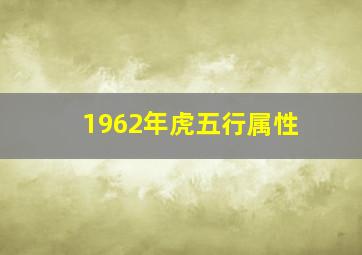 1962年虎五行属性